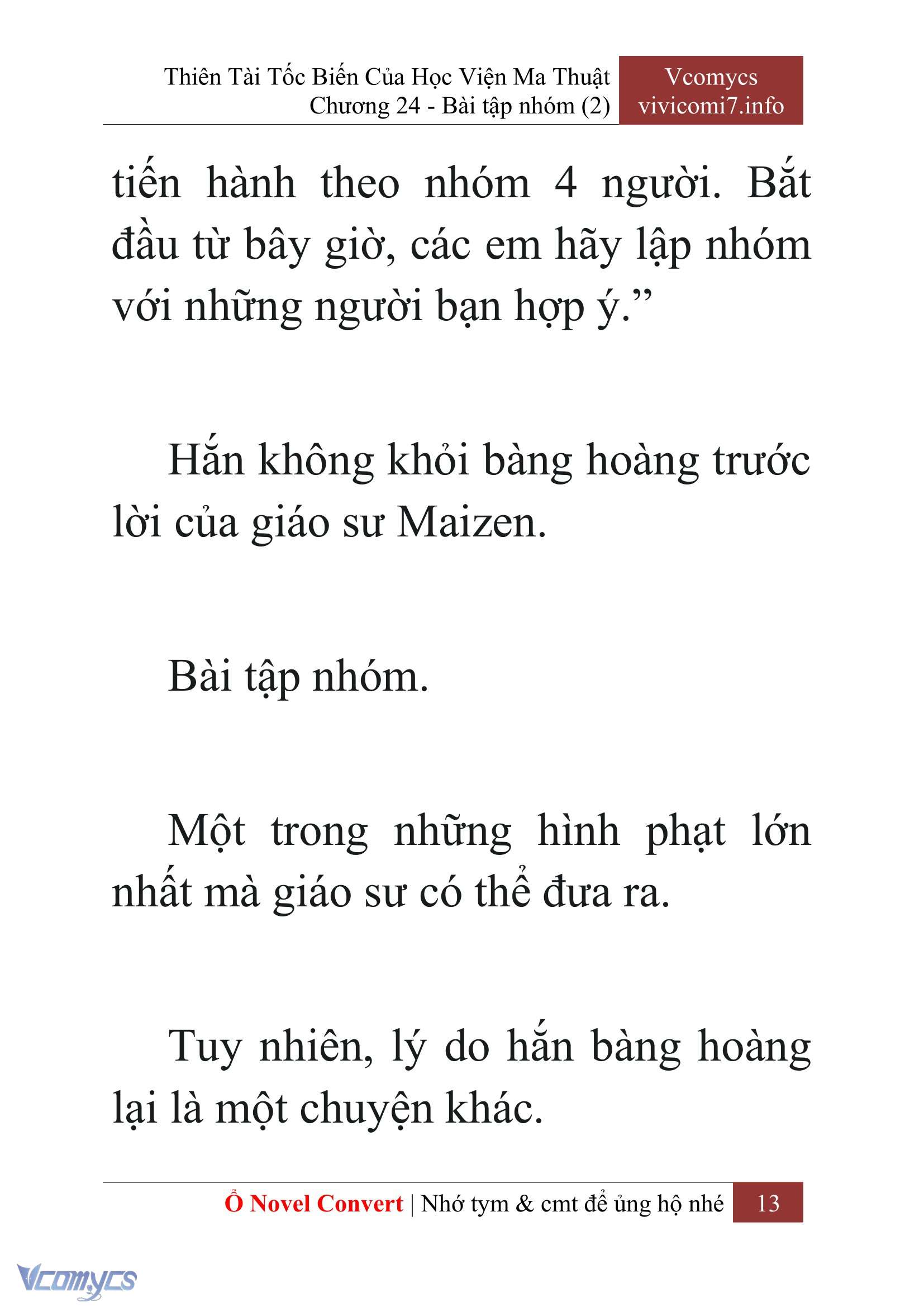 Thiên Tài Tốc Biến Của Học Viện Ma Thuật
Chương 24 - Bài tập nhóm (2)

Vcomycs
vivicomi7.info

tiến hành theo nhóm 4 người. Bắt đầu từ bây giờ, các em hãy lập nhóm với những người bạn hợp ý.”

Hắn không khỏi bàng hoàng trước lời của giáo sư Maizen.

Bài tập nhóm.

Một trong những hình phạt lớn nhất mà giáo sư có thể đưa ra.

Tuy nhiên, lý do hắn bàng hoàng lại là một chuyện khác.

Ổ Novel Convert | Nhớ tym & cmt để ủng hộ nhé 13

Vcomycs